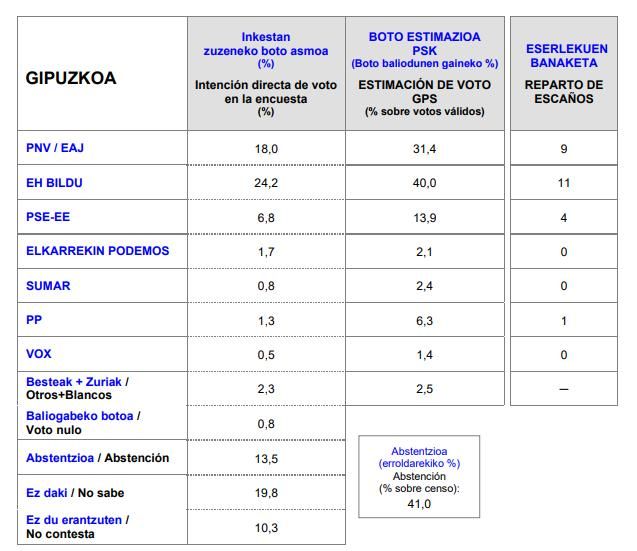 | GIPUZKOA | Inkestan zuzeneko boto asmoa (%) Intención directa de voto en la encuesta (%) | BOTO ESTIMAZIOA PSK (Boto baliodunen gaineko %) ESTIMACIÓN DE VOTO GPS (% sobre votos válidos) | ESERLEKUEN BANAKETA REPARTO DE ESCAÑOS |
|---|---|---|---|
| PNV / EAJ | 18,0 | 31,4 | 9 |
| EH BILDU | 24,2 | 40,0 | 11 |
| PSE-EE | 6,8 | 13,9 | 4 |
| ELKARREKIN PODEMOS | 1,7 | 2,1 | 0 |
| SUMAR | 0,8 | 2,4 | 0 |
| PP | 1,3 | 6,3 | 1 |
| VOX | 0,5 | 1,4 | 0 |
| Besteak + Zuriak / Otros+Blancos | 2,3 | 2,5 | – |
| Baliogabeko botoa / Voto nulo | 0,8 | | |
| Abstentzioa / Abstención | 13,5 | | |
| Ez daki / No sabe | 19,8 | | |
| Ez du erantzuten / No contesta | 10,3 | | |

Abstentzioa (erroldarekiko %) Abstención (% sobre censo): 41,0